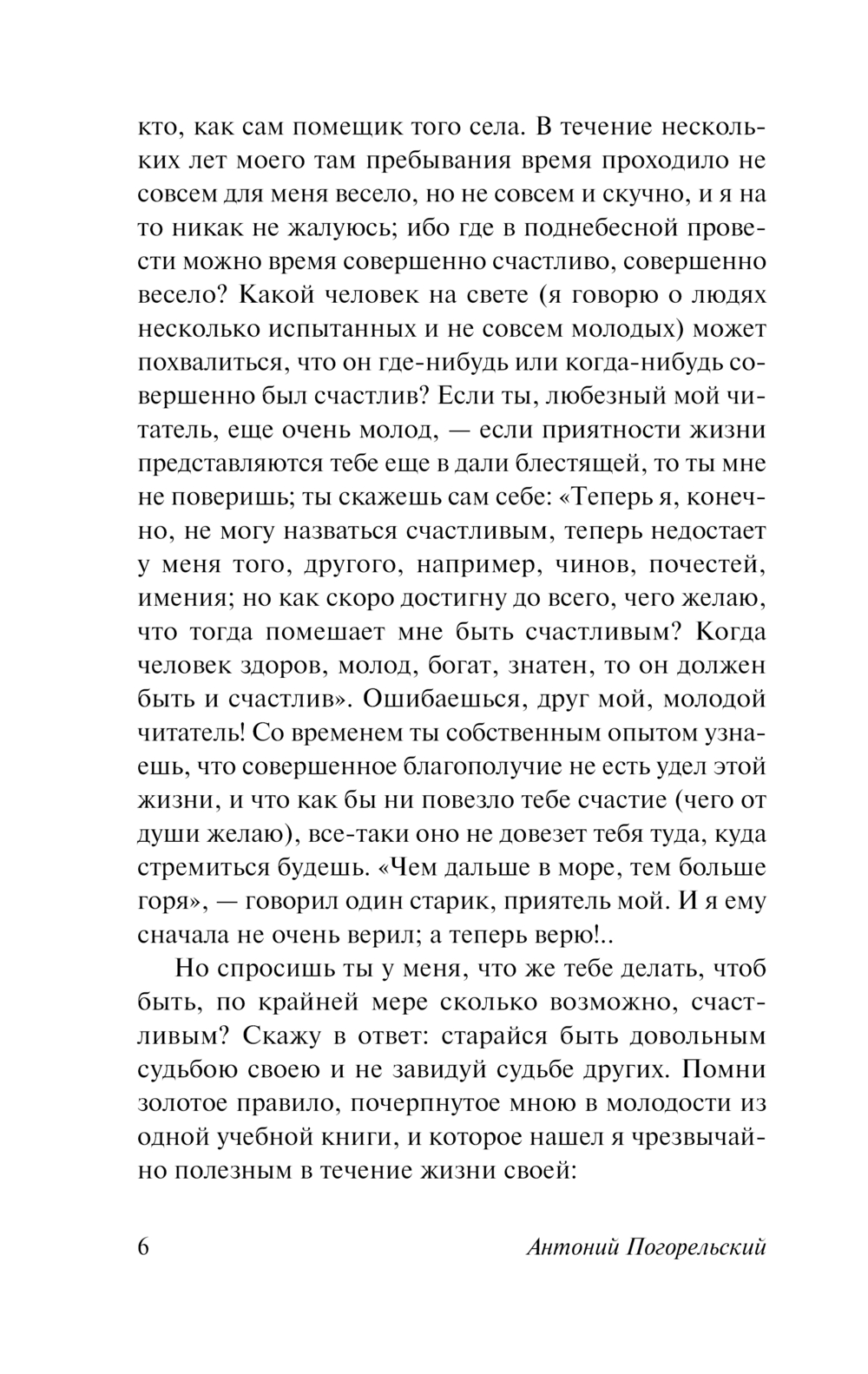 кто, как сам помещик того села. В течение нескольких лет моего там пребывания время проходило не совсем для меня весело, но не совсем и скучно, и я на то никак не жалуюсь; ибо где в поднебесной провести можно время совершенно счастливо, совершенно весело? Какой человек на свете (я говорю о людях несколько испытанных и не совсем молодых) может похвалиться, что он где-нибудь или когда-нибудь совершенно был счастлив? Если ты, любезный мой читатель, еще очень молод, — если приятности жизни представляются тебе еще в дали блестящей, то ты мне не поверишь; ты скажешь сам себе: «Теперь я, конечно, не могу назваться счастливым, теперь недостает у меня того, другого, например, чинов, почестей, имения; но как скоро достигну до всего, чего желаю, что тогда помешает мне быть счастливым? Когда человек здоров, молод, богат, знатен, то он должен быть и счастлив». Ошибаешься, друг мой, молодой читатель! Со временем ты собственным опытом узнаешь, что совершенное благополучие не есть удел этой жизни, и что как бы ни повезло тебе счастие (чего от души желаю), все-таки оно не довезет тебя туда, куда стремиться будешь. «Чем дальше в море, тем больше горя», — говорил один старик, приятель мой. И я ему сначала не очень верил; а теперь верю!..

Но спросишь ты у меня, что же тебе делать, чтоб быть, по крайней мере сколько возможно, счастливым? Скажу в ответ: старайся быть довольным судьбою своею и не завидуй судьбе других. Помни золотое правило, почерпнутое мною в молодости из одной учебной книги, и которое нашел я чрезвычайно полезным в течение жизни своей:

6 Антоний Погорельский